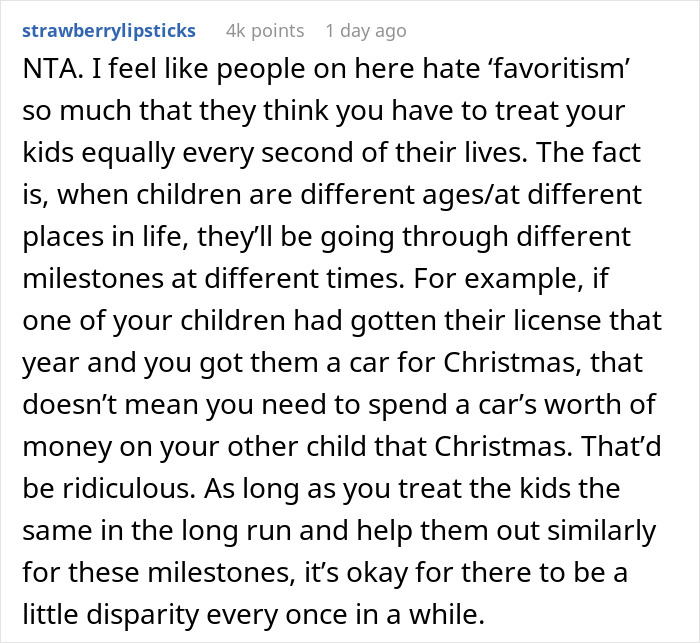 strawberrylipsticks 4k points 1 day ago

NTA. I feel like people on here hate ‘favoritism’ so much that they think you have to treat your kids equally every second of their lives. The fact is, when children are different ages/at different places in life, they’ll be going through different milestones at different times. For example, if one of your children had gotten their license that year and you got them a car for Christmas, that doesn’t mean you need to spend a car’s worth of money on your other child that Christmas. That’d be ridiculous. As long as you treat the kids the same in the long run and help them out similarly for these milestones, it’s okay for there to be a little disparity every once in a while.